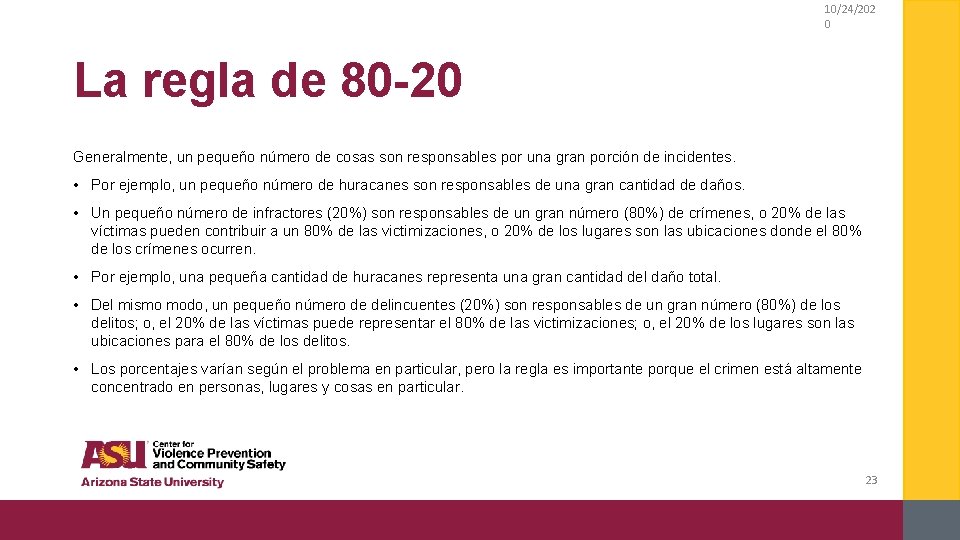 10/24/2020

La regla de 80-20

Generalmente, un pequeño número de cosas son responsables por una gran porción de incidentes.

• Por ejemplo, un pequeño número de huracanes son responsables de una gran cantidad de daños.

• Un pequeño número de infractores (20%) son responsables de un gran número (80%) de crímenes, o 20% de las víctimas pueden contribuir a un 80% de las victimizaciones, o 20% de los lugares son las ubicaciones donde el 80% de los crímenes ocurren.

• Por ejemplo, una pequeña cantidad de huracanes representa una gran cantidad del daño total.

• Del mismo modo, un pequeño número de delincuentes (20%) son responsables de un gran número (80%) de los delitos; o, el 20% de las víctimas puede representar el 80% de las victimizaciones; o, el 20% de los lugares son las ubicaciones para el 80% de los delitos.

• Los porcentajes varían según el problema en particular, pero la regla es importante porque el crimen está altamente concentrado en personas, lugares y cosas en particular.

ASU Center for Violence Prevention and Community Safety
Arizona State University

23